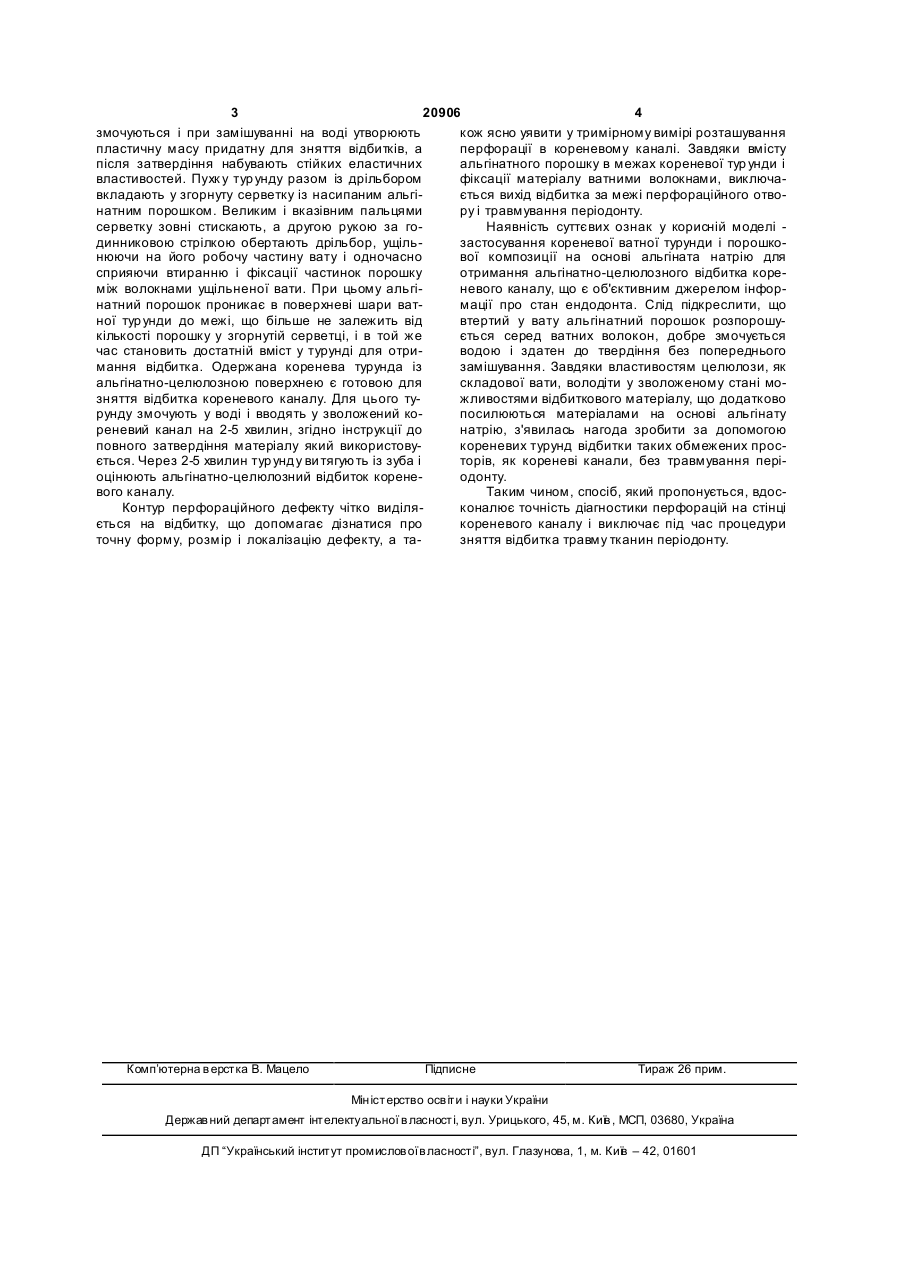 3 20906 4

змочуються і при замішуванні на воді утворюють пластичну масу придатну для зняття відбитків, а після затвердіння набувають стійких еластичних властивостей. Пухку турунду разом із дрільбором вкладають у згорнуту серветку із насипаним альгінатним порошком. Великим і вказівним пальцями серветку зовні стискають, а другою рукою за годинниковою стрілкою обертають дрільбор, ущільнюючи на його робочу частину вату і одночасно сприяючи втиранню і фіксації частинок порошку між волокнами ущільненої вати. При цьому альгінатний порошок проникає в поверхневі шари ватної турунди до межі, що більше не залежить від кількості порошку у згорнутій серветці, і в той же час становить достатній вміст у турунді для отримання відбитка. Одержана коренева турунда із альгінатно-целюлозною поверхнею є готовою для зняття відбитка кореневого каналу. Для цього турунду змочують у воді і вводять у зволожений кореневий канал на 2-5 хвилин, згідно інструкції до повного затвердіння матеріалу який використовується. Через 2-5 хвилин турунду витягують із зуба і оцінюють альгінатно-целюлозний відбиток кореневого каналу.

Контур перфораційного дефекту чітко виділяється на відбитку, що допомагає дізнатися про точну форму, розмір і локалізацію дефекту, а також ясно уявити у тримірному вимірі розташування перфорації в кореневому каналі. Завдяки вмісту альгінатного порошку в межах кореневої турунди і фіксації матеріалу ватними волокнами, виключається вихід відбитка за межі перфораційного отвору і травмування періодонту.

Наявність суттєвих ознак у корисній моделі - застосування кореневої ватної турунди і порошкової композиції на основі альгіната натрію для отримання альгінатно-целюлозного відбитка кореневого каналу, що є об'єктивним джерелом інформації про стан ендодонта. Слід підкреслити, що втертий у вату альгінатний порошок розпорошується серед ватних волокон, добре змочується водою і здатен до твердіння без попереднього замішування. Завдяки властивостям целюлози, як складової вати, володіти у зволоженому стані можливостями відбиткового матеріалу, що додатково посилюються матеріалами на основі альгінату натрію, з'явилась нагода зробити за допомогою кореневих турунд відбитки таких обмежених просторів, як кореневі канали, без травмування періодонту.

Таким чином, спосіб, який пропонується, вдосконалює точність діагностики перфорацій на стінці кореневого каналу і виключає під час процедури зняття відбитка травму тканин періодонту.

Комп'ютерна верстка В. Мацело Підписне Тираж 26 прим.

Міністерство освіти і науки України

Державний департамент інтелектуальної власності, вул. Урицького, 45, м. Київ, МСП, 03680, Україна

ДП "Український інститут промислової власності", вул. Глазунова, 1, м. Київ – 42, 01601